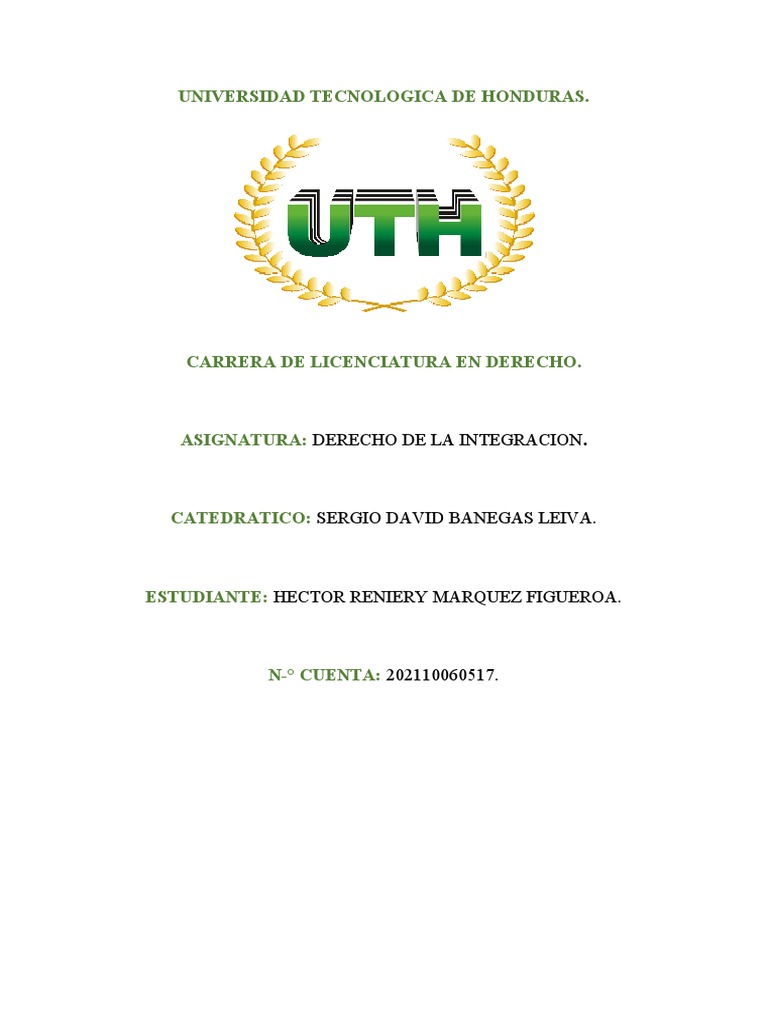 UNIVERSIDAD TECNOLOGICA DE HONDURAS.

UTH

CARRERA DE LICENCIATURA EN DERECHO.

ASIGNATURA: DERECHO DE LA INTEGRACION.

CATEDRATICO: SERGIO DAVID BANEGAS LEIVA.

ESTUDIANTE: HECTOR RENIERY MARQUEZ FIGUEROA.

N-° CUENTA: 202110060517.